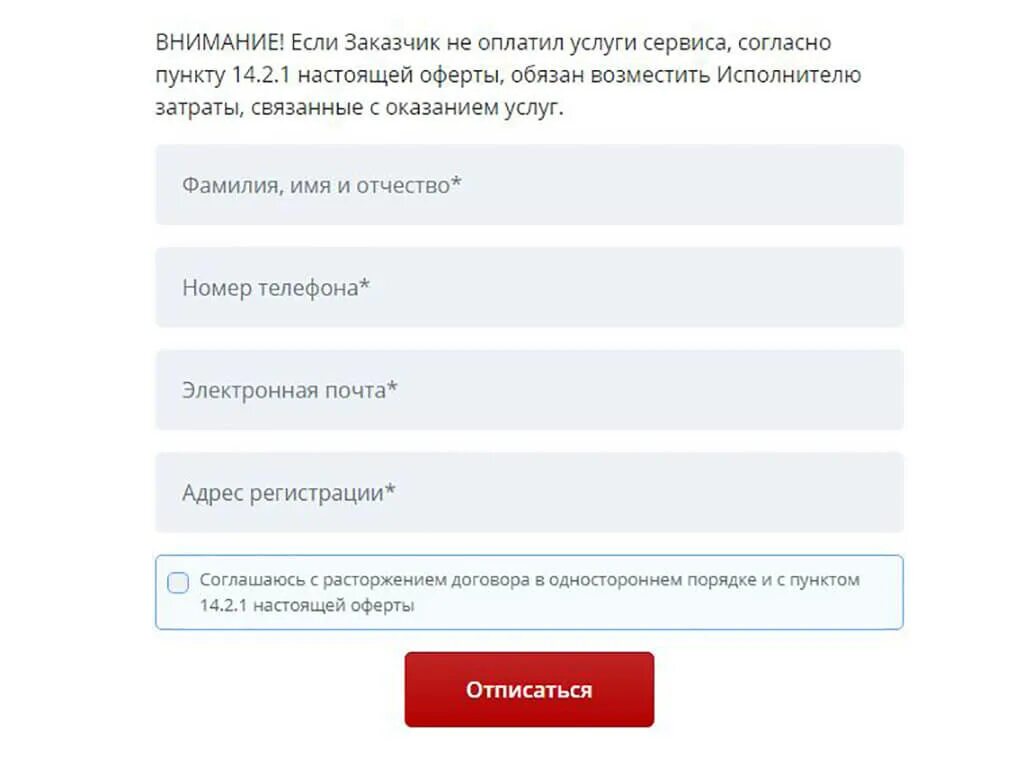 ВНИМАНИЕ! Если Заказчик не оплатил услуги сервиса, согласно пункту 14.2.1 настоящей оферты, обязан возместить Исполнителю затраты, связанные с оказанием услуг.

Фамилия, имя и отчество*

Номер телефона*

Электронная почта*

Адрес регистрации*

Соглашаюсь с расторжением договора в одностороннем порядке и с пунктом 14.2.1 настоящей оферты

Отписаться